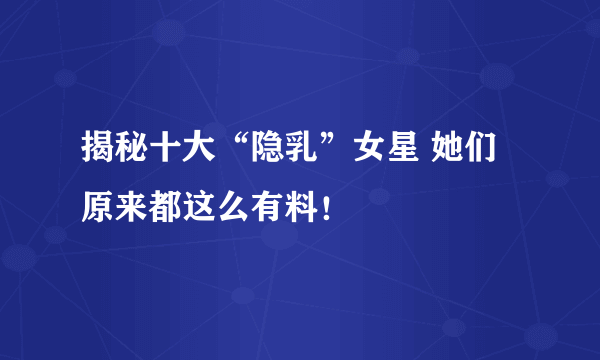 揭秘十大“隐乳”女星 她们原来都这么有料！